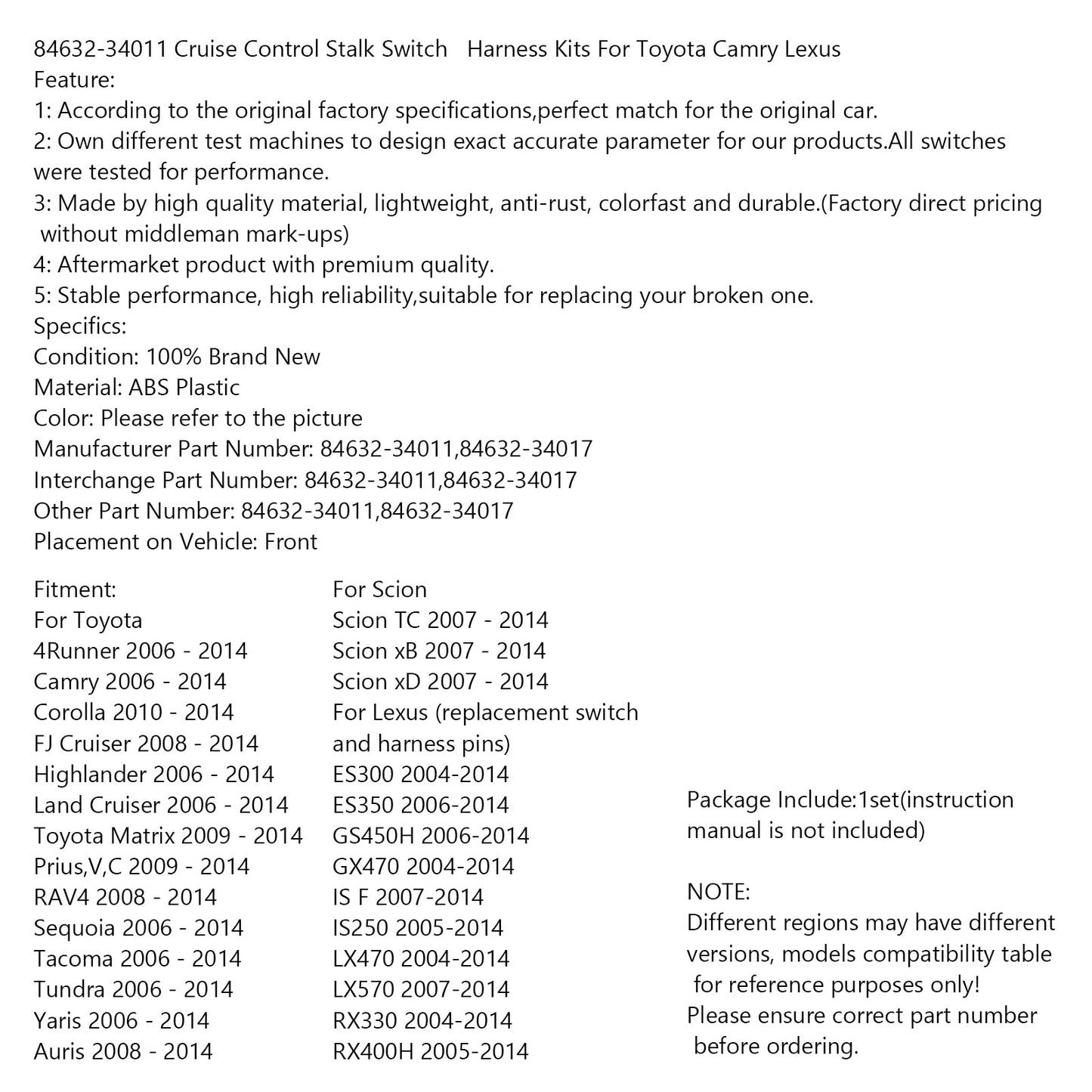 84632-34011 Cruise Control Stalk Switch Harness Kits For Toyota Camry Lexus
Feature:
1: According to the original factory specifications,perfect match for the original car.
2: Own different test machines to design exact accurate parameter for our products.All switches were tested for performance.
3: Made by high quality material, lightweight, anti-rust, colorfast and durable.(Factory direct pricing without middleman mark-ups)
4: Aftermarket product with premium quality.
5: Stable performance, high reliability,suitable for replacing your broken one.
Specifics:
Condition: 100% Brand New
Material: ABS Plastic
Color: Please refer to the picture
Manufacturer Part Number: 84632-34011,84632-34017
Interchange Part Number: 84632-34011,84632-34017
Other Part Number: 84632-34011,84632-34017
Placement on Vehicle: Front

Fitment:
For Toyota
4Runner 2006 - 2014
Camry 2006 - 2014
Corolla 2010 - 2014
FJ Cruiser 2008 - 2014
Highlander 2006 - 2014
Land Cruiser 2006 - 2014
Toyota Matrix 2009 - 2014
Prius,V,C 2009 - 2014
RAV4 2008 - 2014
Sequoia 2006 - 2014
Tacoma 2006 - 2014
Tundra 2006 - 2014
Yaris 2006 - 2014
Auris 2008 - 2014

For Scion
Scion TC 2007 - 2014
Scion xB 2007 - 2014
Scion xD 2007 - 2014
For Lexus (replacement switch and harness pins)
ES300 2004-2014
ES350 2006-2014
GS450H 2006-2014
GX470 2004-2014
IS F 2007-2014
IS250 2005-2014
LX470 2004-2014
LX570 2007-2014
RX330 2004-2014
RX400H 2005-2014

Package Include:1set(instruction manual is not included)

NOTE:
Different regions may have different versions, models compatibility table for reference purposes only!
Please ensure correct part number before ordering.